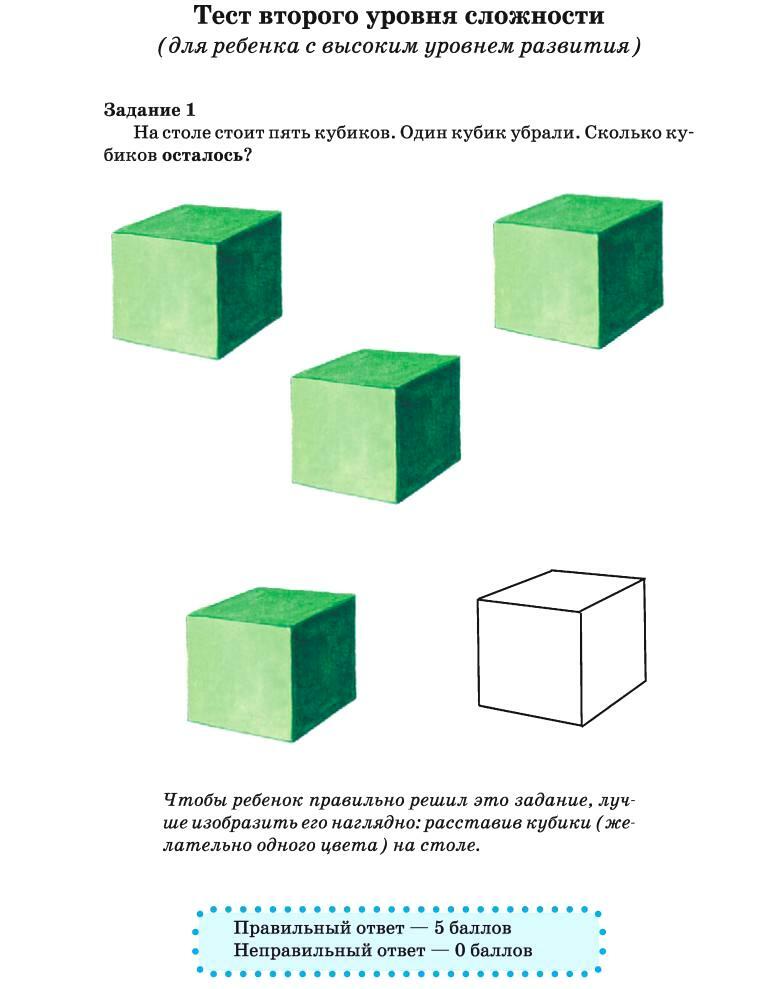 Тест второго уровня сложности
(для ребенка с высоким уровнем развития)

Задание 1
На столе стоит пять кубиков. Один кубик убрали. Сколько кубиков осталось?

Чтобы ребенок правильно решил это задание, лучше изобразить его наглядно: расставив кубики (желательно одного цвета) на столе.

Правильный ответ — 5 баллов
Неправильный ответ — 0 баллов